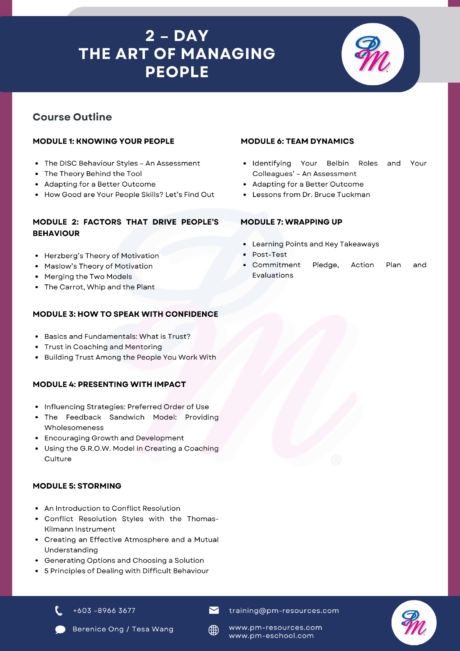 2 – DAY
THE ART OF MANAGING PEOPLE

PM

Course Outline

MODULE 1: KNOWING YOUR PEOPLE

- The DISC Behaviour Styles – An Assessment
- The Theory Behind the Tool
- Adapting for a Better Outcome
- How Good are Your People Skills? Let's Find Out

MODULE 2: FACTORS THAT DRIVE PEOPLE'S BEHAVIOUR

- Herzberg's Theory of Motivation
- Maslow's Theory of Motivation
- Merging the Two Models
- The Carrot, Whip and the Plant

MODULE 3: HOW TO SPEAK WITH CONFIDENCE

- Basics and Fundamentals: What is Trust?
- Trust in Coaching and Mentoring
- Building Trust Among the People You Work With

MODULE 4: PRESENTING WITH IMPACT

- Influencing Strategies: Preferred Order of Use
- The Feedback Sandwich Model: Providing Wholesomeness
- Encouraging Growth and Development
- Using the G.R.O.W. Model in Creating a Coaching Culture

MODULE 5: STORMING

- An Introduction to Conflict Resolution
- Conflict Resolution Styles with the Thomas-Kilmann Instrument
- Creating an Effective Atmosphere and a Mutual Understanding
- Generating Options and Choosing a Solution
- 5 Principles of Dealing with Difficult Behaviour

MODULE 6: TEAM DYNAMICS

- Identifying Your Belbin Roles and Your Colleagues' – An Assessment
- Adapting for a Better Outcome
- Lessons from Dr. Bruce Tuckman

MODULE 7: WRAPPING UP

- Learning Points and Key Takeaways
- Post-Test
- Commitment Pledge, Action Plan and Evaluations

+603 -8966 3677
Berenice Ong / Tesa Wang
training@pm-resources.com
www.pm-resources.com
www.pm-eschool.com

PM